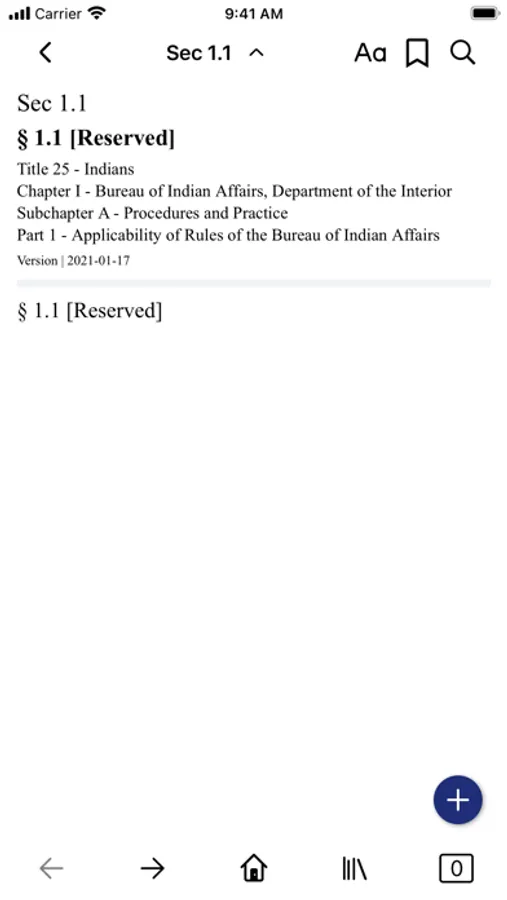 Carrier 9:41 AM

Sec 1.1

Aa

Sec 1.1

§ 1.1 [Reserved]

Title 25 - Indians
Chapter I - Bureau of Indian Affairs, Department of the Interior
Subchapter A - Procedures and Practice
Part 1 - Applicability of Rules of the Bureau of Indian Affairs
Version | 2021-01-17

§ 1.1 [Reserved]

+

0